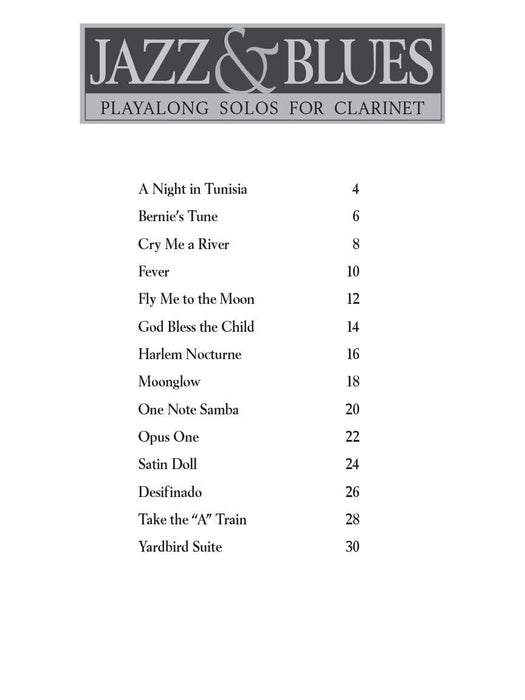 JAZZ & BLUES
PLAYALONG SOLOS FOR CLARINET

| | |
|---|---|
| A Night in Tunisia | 4 |
| Bernie's Tune | 6 |
| Cry Me a River | 8 |
| Fever | 10 |
| Fly Me to the Moon | 12 |
| God Bless the Child | 14 |
| Harlem Nocturne | 16 |
| Moonglow | 18 |
| One Note Samba | 20 |
| Opus One | 22 |
| Satin Doll | 24 |
| Desifinado | 26 |
| Take the "A" Train | 28 |
| Yardbird Suite | 30 |